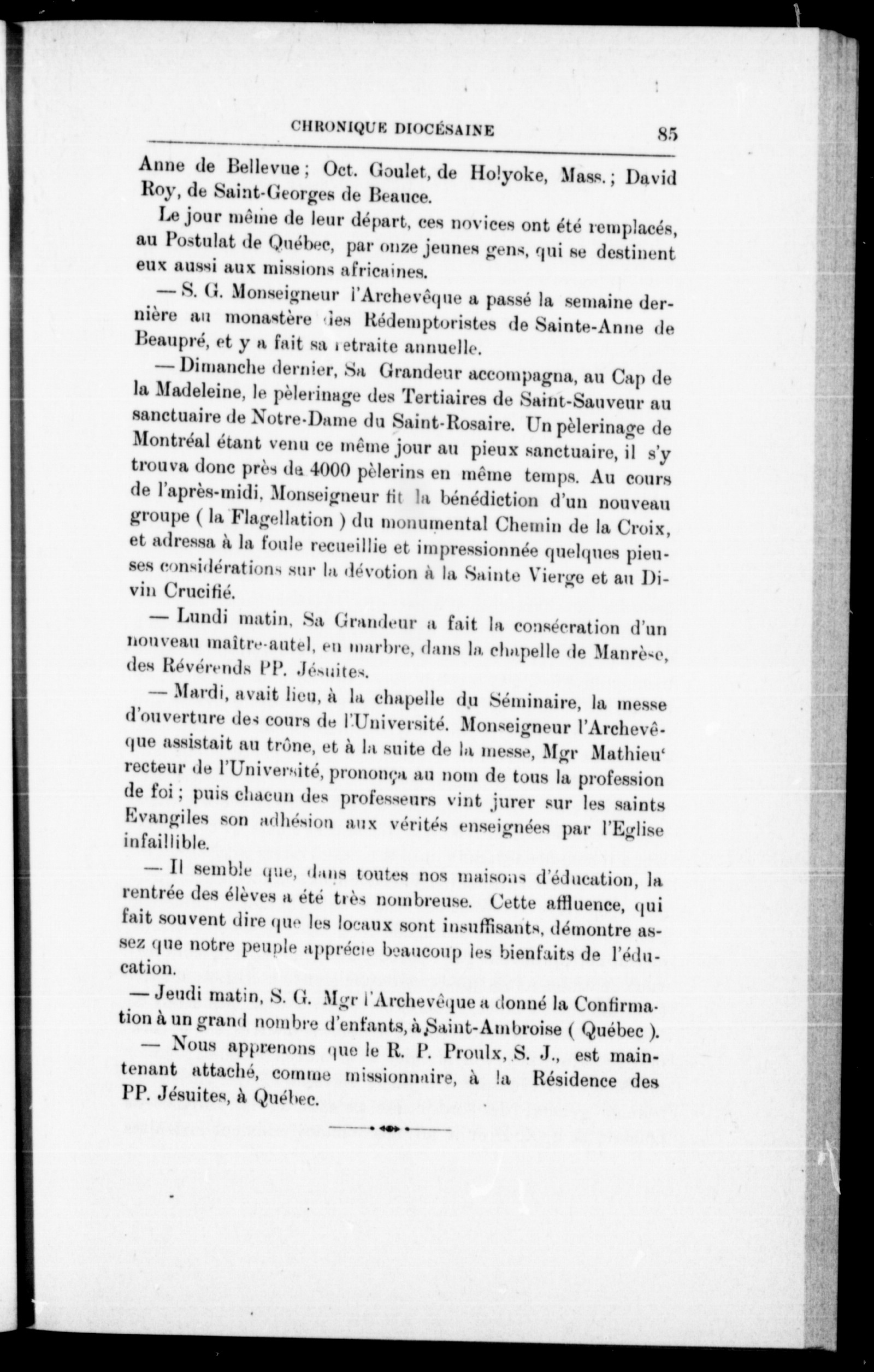 CHRONIQUE DIOCÉSAINE 85

Anne de Bellevue ; Oct. Goulet, de Holyoke, Mass. ; David Roy, de Saint-Georges de Beauce.

Le jour même de leur départ, ces novices ont été remplacés, au Postulat de Québec, par onze jeunes gens, qui se destinent eux aussi aux missions africaines.

— S. G. Monseigneur l'Archevêque a passé la semaine dernière au monastère des Rédemptoristes de Sainte-Anne de Beaupré, et y a fait sa retraite annuelle.

— Dimanche dernier, Sa Grandeur accompagna, au Cap de la Madeleine, le pèlerinage des Tertiaires de Saint-Sauveur au sanctuaire de Notre-Dame du Saint-Rosaire. Un pèlerinage de Montréal étant venu ce même jour au pieux sanctuaire, il s'y trouva donc près de 4000 pèlerins en même temps. Au cours de l'après-midi, Monseigneur fit la bénédiction d'un nouveau groupe ( la Flagellation ) du monumental Chemin de la Croix, et adressa à la foule recueillie et impressionnée quelques pieuses considérations sur la dévotion à la Sainte Vierge et au Divin Crucifié.

— Lundi matin, Sa Grandeur a fait la consécration d'un nouveau maître-autel, en marbre, dans la chapelle de Manrèse, des Révérends PP. Jésuites.

— Mardi, avait lieu, à la chapelle du Séminaire, la messe d'ouverture des cours de l'Université. Monseigneur l'Archevêque assistait au trône, et à la suite de la messe, Mgr Mathieu' recteur de l'Université, prononça au nom de tous la profession de foi ; puis chacun des professeurs vint jurer sur les saints Evangiles son adhésion aux vérités enseignées par l'Eglise infaillible.

— Il semble que, dans toutes nos maisons d'éducation, la rentrée des élèves a été très nombreuse. Cette affluence, qui fait souvent dire que les locaux sont insuffisants, démontre assez que notre peuple apprécie beaucoup les bienfaits de l'éducation.

— Jeudi matin, S. G. Mgr l'Archevêque a donné la Confirmation à un grand nombre d'enfants, à Saint-Ambroise ( Québec ).

— Nous apprenons que le R. P. Proulx, S. J., est maintenant attaché, comme missionnaire, à la Résidence des PP. Jésuites, à Québec.